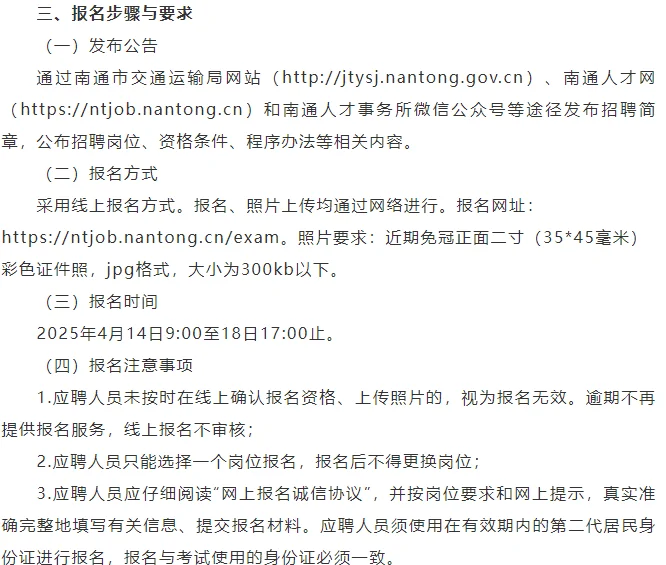 三、报名步骤与要求

（一）发布公告

通过南通市交通运输局网站（http://jtysj.nantong.gov.cn）、南通人才网（https://ntjob.nantong.cn）和南通人才事务所微信公众号等途径发布招聘简章，公布招聘岗位、资格条件、程序办法等相关内容。

（二）报名方式

采用线上报名方式。报名、照片上传均通过网络进行。报名网址：https://ntjob.nantong.cn/exam。照片要求：近期免冠正面二寸（35*45毫米）彩色证件照，jpg格式，大小为300kb以下。

（三）报名时间

2025年4月14日9:00至18日17:00止。

（四）报名注意事项

1.应聘人员未按时在线上确认报名资格、上传照片的，视为报名无效。逾期不再提供报名服务，线上报名不审核；

2.应聘人员只能选择一个岗位报名，报名后不得更换岗位；

3.应聘人员应仔细阅读“网上报名诚信协议”，并按岗位要求和网上提示，真实准确完整地填写有关信息、提交报名材料。应聘人员须使用在有效期内的第二代居民身份证进行报名，报名与考试使用的身份证必须一致。